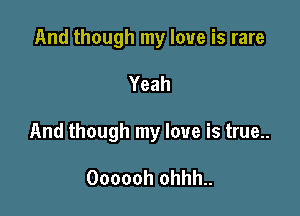 And though my love is rare

Yeah

And though my love is true..

Oooooh ohhh..